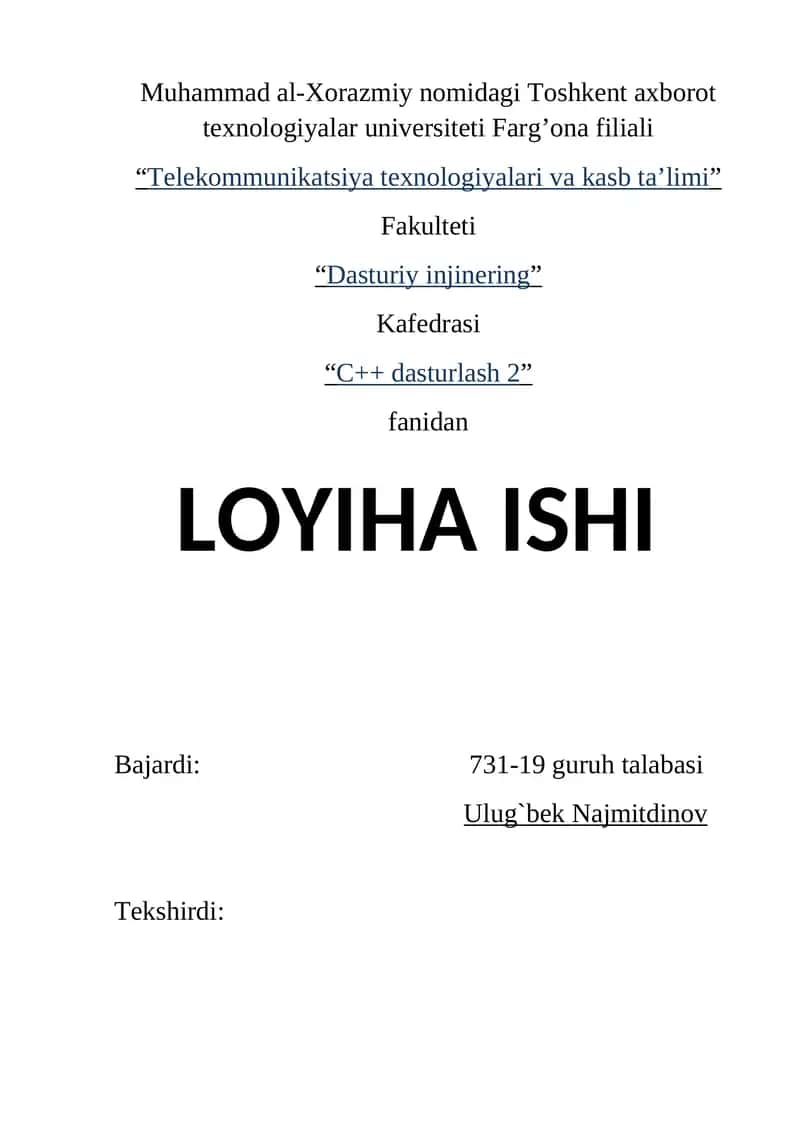 Muhammad al-Xorazmiy nomidagi Toshkent axborot texnologiyalar universiteti Farg’ona filiali

“Telekommunikatsiya texnologiyalari va kasb ta’limi”

Fakulteti

“Dasturiy injinering”

Kafedrasi

“C++ dasturlash 2”

fanidan

LOYIHA ISHI

Bajardi: 731-19 guruh talabasi

Ulug`bek Najmitdinov

Tekshirdi: